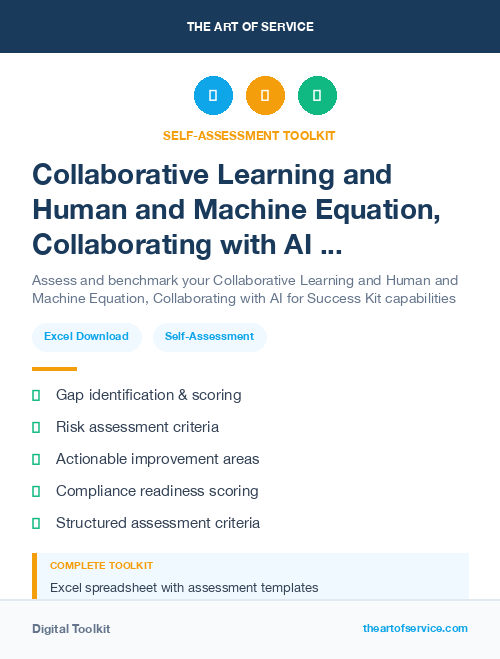 THE ART OF SERVICE

SELF-ASSESSMENT TOOLKIT

Collaborative Learning and Human and Machine Equation, Collaborating with AI ...

Assess and benchmark your Collaborative Learning and Human and Machine Equation, Collaborating with AI for Success Kit capabilities

Excel Download

Self-Assessment

Gap identification & scoring

Risk assessment criteria

Actionable improvement areas

Compliance readiness scoring

Structured assessment criteria

COMPLETE TOOLKIT

Excel spreadsheet with assessment templates

Digital Toolkit

theartofservice.com